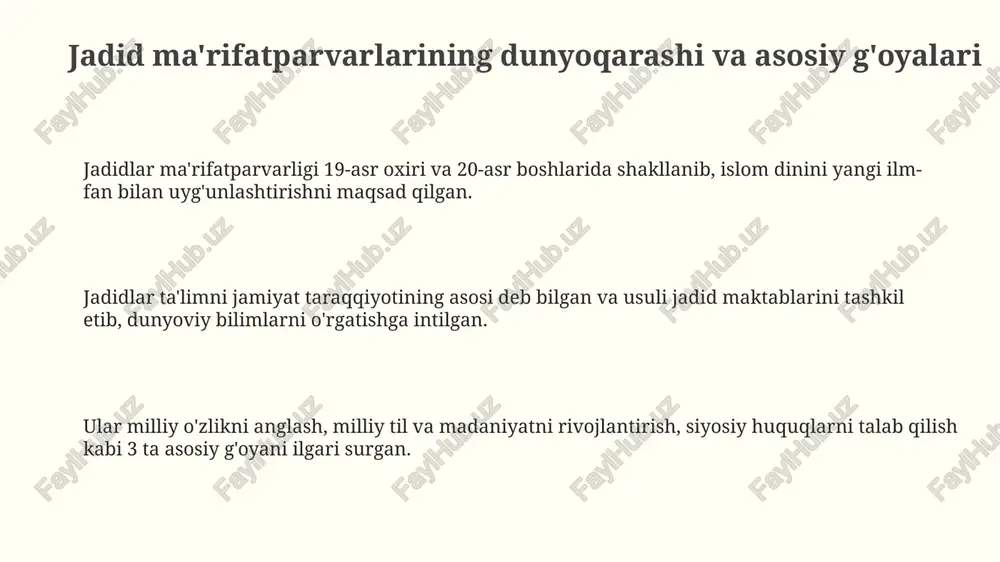 Jadid ma'rifatparvarlarining dunyoqarashi va asosiy g'oyalari

Jadidlar ma'rifatparvarligi 19-asr oxiri va 20-asr boshlarida shakllanib, islom dinini yangi ilm-fan bilan uyg'unlashtirishni maqsad qilgan.

Jadidlar ta'limni jamiyat taraqqiyotining asosi deb bilgan va usuli jadid maktablarini tashkil etib, dunyoviy bilimlarni o'rgatishga intilgan.

Ular milliy o'zlikni anglash, milliy til va madaniyatni rivojlantirish, siyosiy huquqlarni talab qilish kabi 3 ta asosiy g'oyani ilgari surgan.

FaylHub.uz